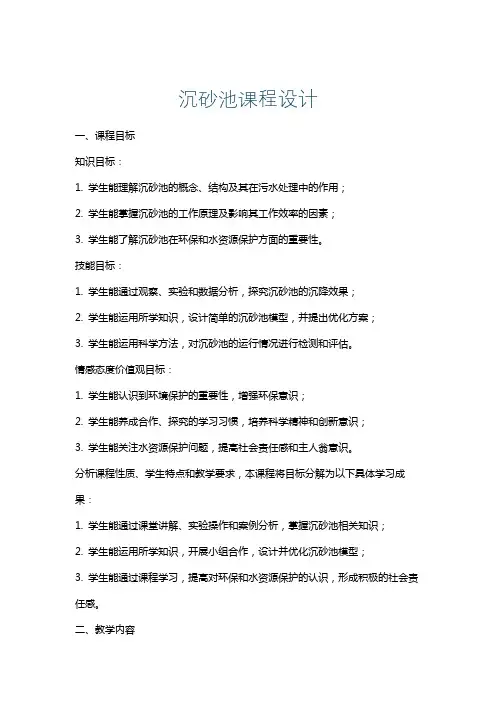 沉砂池课程设计

一、课程目标

知识目标：

1. 学生能理解沉砂池的概念、结构及其在污水处理中的作用；

2. 学生能掌握沉砂池的工作原理及影响其工作效率的因素；

3. 学生能了解沉砂池在环保和水资源保护方面的重要性。

技能目标：

1. 学生能通过观察、实验和数据分析，探究沉砂池的沉降效果；

2. 学生能运用所学知识，设计简单的沉砂池模型，并提出优化方案；

3. 学生能运用科学方法，对沉砂池的运行情况进行检测和评估。

情感态度价值观目标：

1. 学生能认识到环境保护的重要性，增强环保意识；

2. 学生能养成合作、探究的学习习惯，培养科学精神和创新意识；

3. 学生能关注水资源保护问题，提高社会责任感和主人翁意识。

分析课程性质、学生特点和教学要求，本课程将目标分解为以下具体学习成果：

1. 学生能通过课堂讲解、实验操作和案例分析，掌握沉砂池相关知识；

2. 学生能运用所学知识，开展小组合作，设计并优化沉砂池模型；

3. 学生能通过课程学习，提高对环保和水资源保护的认识，形成积极的社会责任感。

二、教学内容